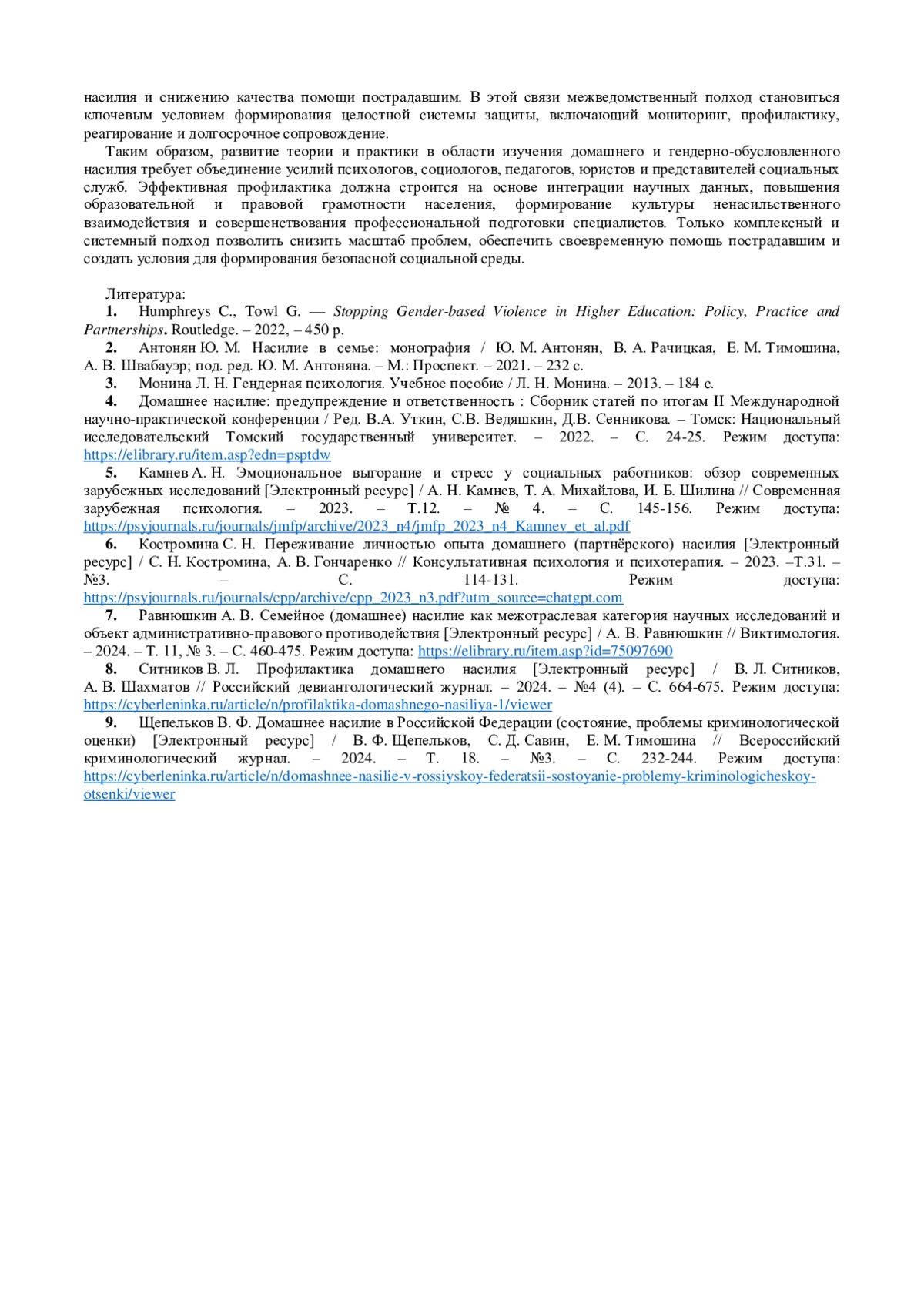 насилия и снижению качества помощи пострадавшим. В этой связи межведомственный подход становиться ключевым условием формирования целостной системы защиты, включающий мониторинг, профилактику, реагирование и долгосрочное сопровождение.

Таким образом, развитие теории и практики в области изучения домашнего и гендерно-обусловленного насилия требует объединение усилий психологов, социологов, педагогов, юристов и представителей социальных служб. Эффективная профилактика должна строится на основе интеграции научных данных, повышения образовательной и правовой грамотности населения, формирование культуры ненасильственного взаимодействия и совершенствования профессиональной подготовки специалистов. Только комплексный и системный подход позволить снизить масштаб проблем, обеспечить своевременную помощь пострадавшим и создать условия для формирования безопасной социальной среды.

Литература:

1. Humphreys C., Towl G. — Stopping Gender-based Violence in Higher Education: Policy, Practice and Partnerships. Routledge. – 2022, – 450 p.

2. Антонян Ю. М. Насилие в семье: монография / Ю. М. Антонян, В. А. Рачицкая, Е. М. Тимошина, А. В. Швабауэр; под. ред. Ю. М. Антоняна. – М.: Проспект. – 2021. – 232 с.

3. Монина Л. Н. Гендерная психология. Учебное пособие / Л. Н. Монина. – 2013. – 184 с.

4. Домашнее насилие: предупреждение и ответственность : Сборник статей по итогам II Международной научно-практической конференции / Ред. В.А. Уткин, С.В. Ведяшкин, Д.В. Сенникова. – Томск: Национальный исследовательский Томский государственный университет. – 2022. – С. 24-25. Режим доступа: https://elibrary.ru/item.asp?edn=psptdw

5. Камнев А. Н. Эмоциональное выгорание и стресс у социальных работников: обзор современных зарубежных исследований [Электронный ресурс] / А. Н. Камнев, Т. А. Михайлова, И. Б. Шилина // Современная зарубежная психология. – 2023. – Т.12. – № 4. – С. 145-156. Режим доступа: https://psyjournals.ru/journals/jmfp/archive/2023_n4/jmfp_2023_n4_Kamnev_et_al.pdf

6. Костромина С. Н. Переживание личностью опыта домашнего (партнёрского) насилия [Электронный ресурс] / С. Н. Костромина, А. В. Гончаренко // Консультативная психология и психотерапия. – 2023. –Т.31. – №3. – С. 114-131. Режим доступа: https://psyjournals.ru/journals/cpp/archive/cpp_2023_n3.pdf?utm_source=chatgpt.com

7. Равнюшкин А. В. Семейное (домашнее) насилие как межотраслевая категория научных исследований и объект административно-правового противодействия [Электронный ресурс] / А. В. Равнюшкин // Виктимология. – 2024. – Т. 11, № 3. – С. 460-475. Режим доступа: https://elibrary.ru/item.asp?id=75097690

8. Ситников В. Л. Профилактика домашнего насилия [Электронный ресурс] / В. Л. Ситников, А. В. Шахматов // Российский девиантологический журнал. – 2024. – №4 (4). – С. 664-675. Режим доступа: https://cyberleninka.ru/article/n/profilaktika-domashnego-nasiliya-1/viewer

9. Щепельков В. Ф. Домашнее насилие в Российской Федерации (состояние, проблемы криминологической оценки) [Электронный ресурс] / В. Ф. Щепельков, С. Д. Савин, Е. М. Тимошина // Всероссийский криминологический журнал. – 2024. – Т. 18. – №3. – С. 232-244. Режим доступа: https://cyberleninka.ru/article/n/domashnee-nasilie-v-rossiyskoy-federatsii-sostoyanie-problemy-kriminologicheskoy-otsenki/viewer